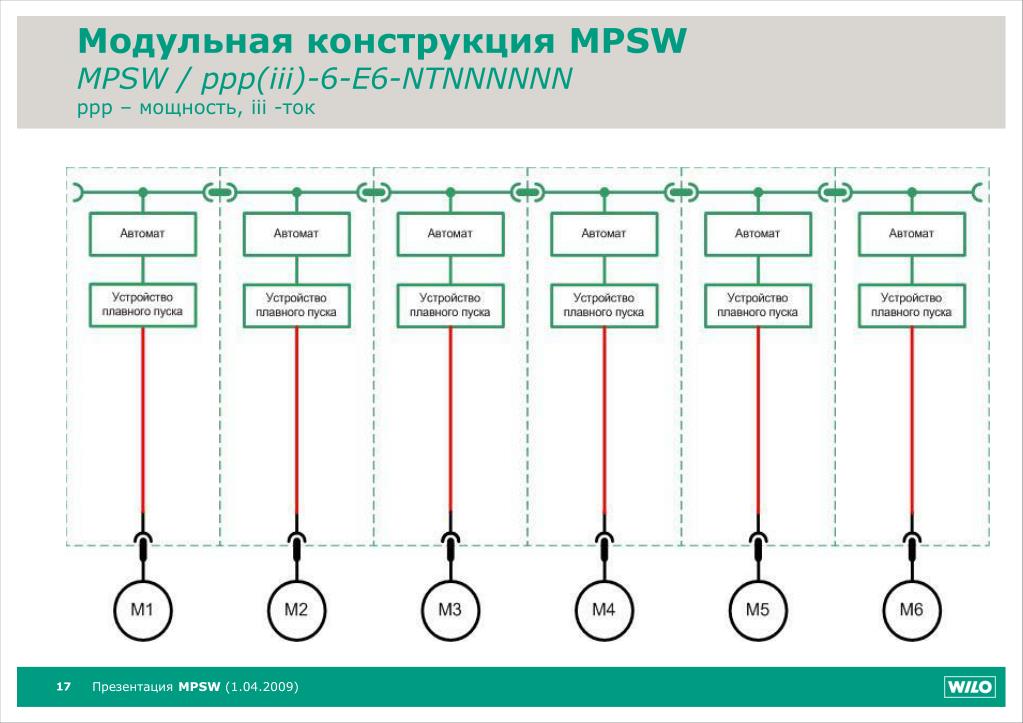 Модульная конструкция MPSW
MPSW / ppp(iii)-6-E6-NTNNNNNN
ppp – мощность, iii -ток

Автомат
Устройство плавного пуска
M1

Автомат
Устройство плавного пуска
M2

Автомат
Устройство плавного пуска
M3

Автомат
Устройство плавного пуска
M4

Автомат
Устройство плавного пуска
M5

Автомат
Устройство плавного пуска
M6

17 Презентация MPSW (1.04.2009)

WILO